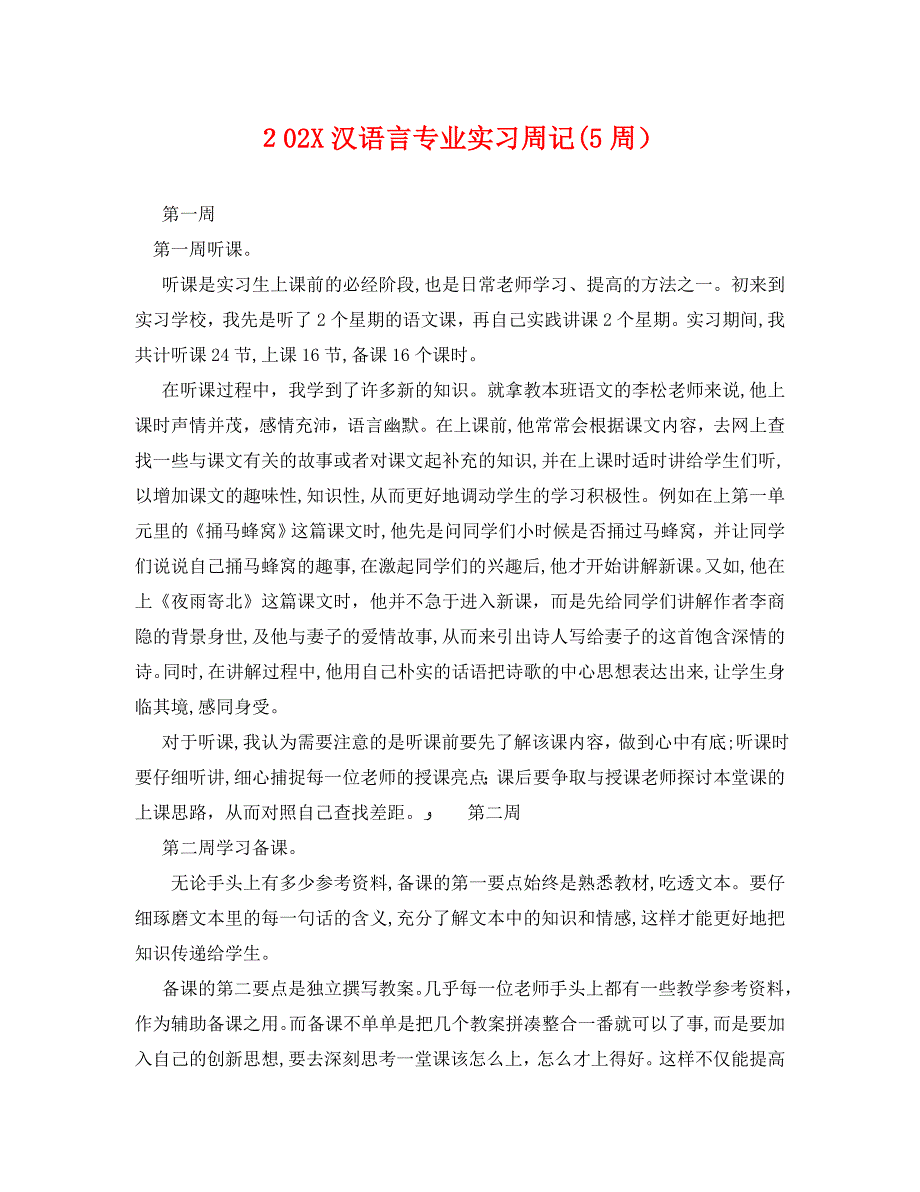 2 02X 汉语言专业实习周记(5 周)

第一周

第一周听课。

听课是实习生上课前的必经阶段,也是日常老师学习、提高的方法之一。初来到实习学校，我先是听了 2 个星期的语文课，再自己实践讲课 2 个星期。实习期间,我共计听课 24 节,上课 16 节,备课 16 个课时。

在听课过程中，我学到了许多新的知识。就拿教本班语文的李松老师来说，他上课时声情并茂，感情充沛，语言幽默。在上课前,他常常会根据课文内容，去网上查找一些与课文有关的故事或者对课文起补充的知识,并在上课时适时讲给学生们听,以增加课文的趣味性,知识性,从而更好地调动学生的学习积极性。例如在上第一单元里的《捅马蜂窝》这篇课文时,他先是问同学们小时候是否捅过马蜂窝，并让同学们说说自己捅马蜂窝的趣事,在激起同学们的兴趣后,他才开始讲解新课。又如,他在上《夜雨寄北》这篇课文时，他并不急于进入新课，而是先给同学们讲解作者李商隐的背景身世,及他与妻子的爱情故事,从而来引出诗人写给妻子的这首饱含深情的诗。同时,在讲解过程中,他用自己朴实的话语把诗歌的中心思想表达出来,让学生身临其境,感同身受。

对于听课,我认为需要注意的是听课前要先了解该课内容，做到心中有底;听课时要仔细听讲,细心捕捉每一位老师的授课亮点; 课后要争取与授课老师探讨本堂课的上课思路，从而对照自己查找差距。	第二周

第二周学习备课。

无论手头上有多少参考资料,备课的第一要点始终是熟悉教材,吃透文本。要仔细琢磨文本里的每一句话的含义,充分了解文本中的知识和情感,这样才能更好地把知识传递给学生。

备课的第二要点是独立撰写教案。几乎每一位老师手头上都有一些教学参考资料，作为辅助备课之用。而备课不单单是把几个教案拼凑整合一番就可以了事,而是要加入自己的创新思想,要去深刻思考一堂课该怎么上，怎么才上得好。这样不仅能提高